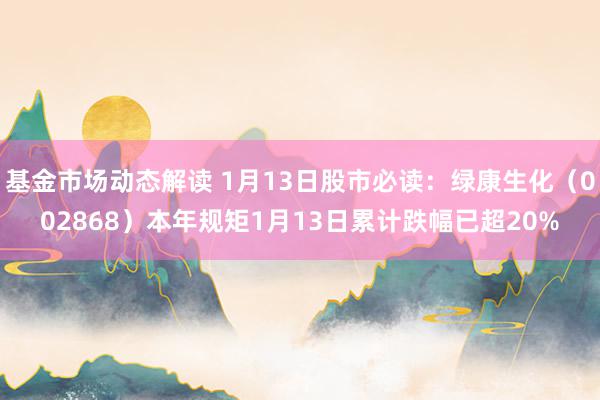 基金市场动态解读 1月13日股市必读：绿康生化（002868）本年规矩1月13日累计跌幅已超20%